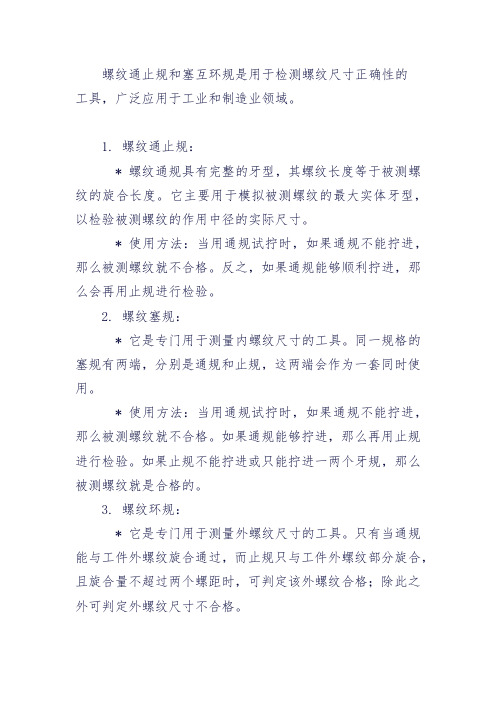 螺纹通止规和塞互环规是用于检测螺纹尺寸正确性的工具，广泛应用于工业和制造业领域。

1. 螺纹通止规：

* 螺纹通规具有完整的牙型，其螺纹长度等于被测螺纹的旋合长度。它主要用于模拟被测螺纹的最大实体牙型，以检验被测螺纹的作用中径的实际尺寸。

* 使用方法：当用通规试拧时，如果通规不能拧进，那么被测螺纹就不合格。反之，如果通规能够顺利拧进，那么会再用止规进行检验。

2. 螺纹塞规：

* 它是专门用于测量内螺纹尺寸的工具。同一规格的塞规有两端，分别是通规和止规，这两端会作为一套同时使用。

* 使用方法：当用通规试拧时，如果通规不能拧进，那么被测螺纹就不合格。如果通规能够拧进，那么再用止规进行检验。如果止规不能拧进或只能拧进一两个牙规，那么被测螺纹就是合格的。

3. 螺纹环规：

* 它是专门用于测量外螺纹尺寸的工具。只有当通规能与工件外螺纹旋合通过，而止规只与工件外螺纹部分旋合，且旋合量不超过两个螺距时，可判定该外螺纹合格；除此之外可判定外螺纹尺寸不合格。